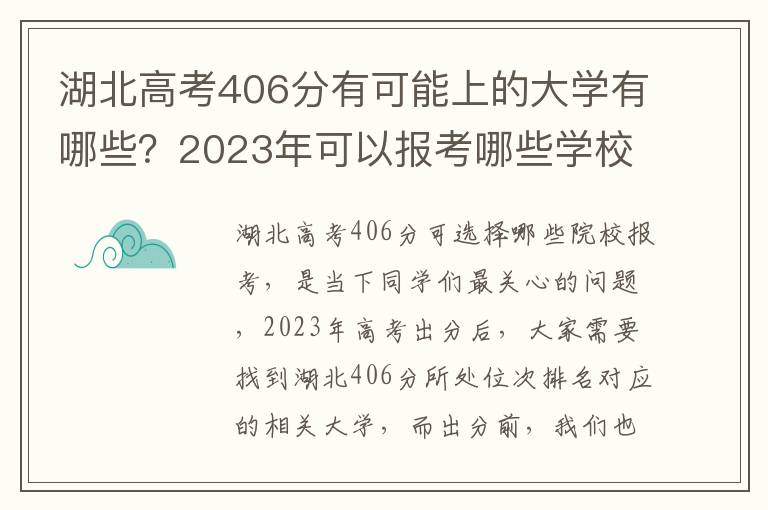 湖北高考406分有可能上的大学有哪些？2023年可以报考哪些学校

湖北高考406分可选择哪些院校报考，是当下同学们最关心的问题，2023年高考出分后，大家需要找到湖北406分所处位次排名对应的相关大学，而出分前，我们也